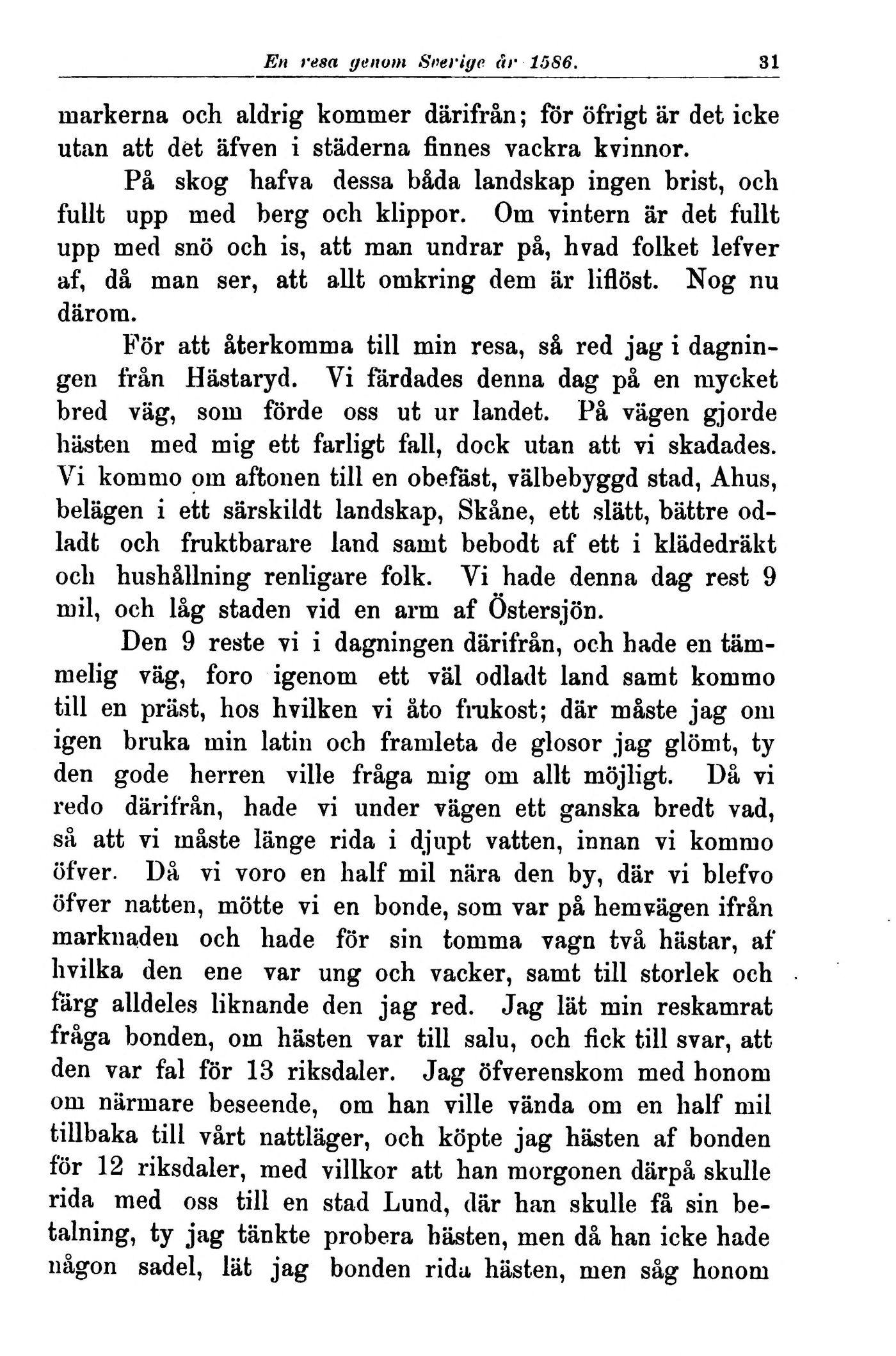 En resa genom Sverige år 1586. 31

markerna och aldrig kommer därifrån; för öfrigt är det icke utan att det äfven i städerna finnes vackra kvinnor.

På skog hafva dessa båda landskap ingen brist, och fullt upp med berg och klippor. Om vintern är det fullt upp med snö och is, att man undrar på, hvad folket lefver af, då man ser, att allt omkring dem är liflöst. Nog nu därom.

För att återkomma till min resa, så red jag i dagningen från Hästaryd. Vi färdades denna dag på en mycket bred väg, som förde oss ut ur landet. På vägen gjorde hästen med mig ett farligt fall, dock utan att vi skadades. Vi kommo om aftonen till en obefäst, välbebyggd stad, Ahus, belägen i ett särskildt landskap, Skåne, ett slätt, bättre odladt och fruktbarare land samt bebodt af ett i klädedräkt och hushållning renligare folk. Vi hade denna dag rest 9 mil, och låg staden vid en arm af Östersjön.

Den 9 reste vi i dagningen därifrån, och hade en tämmelig väg, foro igenom ett väl odladt land samt kommo till en präst, hos hvilken vi åto frukost; där måste jag om igen bruka min latin och framleta de glosor jag glömt, ty den gode herren ville fråga mig om allt möjligt. Då vi redo därifrån, hade vi under vägen ett ganska bredt vad, så att vi måste länge rida i djupt vatten, innan vi kommo öfver. Då vi voro en half mil nära den by, där vi blefvo öfver natten, mötte vi en bonde, som var på hemvägen ifrån marknaden och hade för sin tomma vagn två hästar, af hvilka den ene var ung och vacker, samt till storlek och färg alldeles liknande den jag red. Jag lät min reskamrat fråga bonden, om hästen var till salu, och fick till svar, att den var fal för 13 riksdaler. Jag öfverenskom med honom om närmare beseende, om han ville vända om en half mil tillbaka till vårt nattläger, och köpte jag hästen af bonden för 12 riksdaler, med villkor att han morgonen därpå skulle rida med oss till en stad Lund, där han skulle få sin betalning, ty jag tänkte probera hästen, men då han icke hade någon sadel, lät jag bonden rida hästen, men såg honom